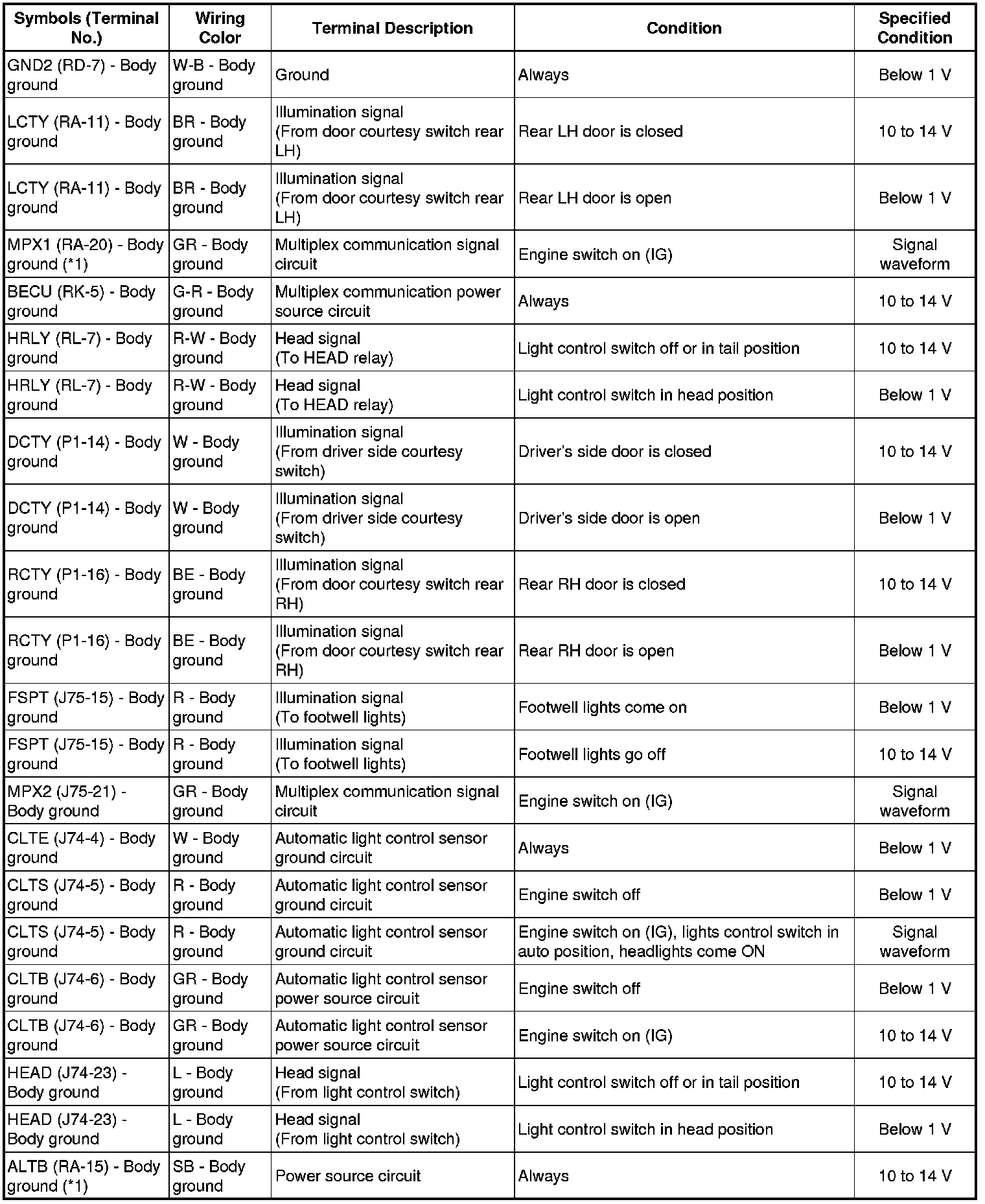 | Symbols (Terminal No.) | Wiring Color | Terminal Description | Condition | Specified Condition |
|---|---|---|---|---|
| GND2 (RD-7) - Body ground | W-B - Body ground | Ground | Always | Below 1 V |
| LCTY (RA-11) - Body ground | BR - Body ground | Illumination signal (From door courtesy switch rear LH) | Rear LH door is closed | 10 to 14 V |
| LCTY (RA-11) - Body ground | BR - Body ground | Illumination signal (From door courtesy switch rear LH) | Rear LH door is open | Below 1 V |
| MPX1 (RA-20) - Body ground (*1) | GR - Body ground | Multiplex communication signal circuit | Engine switch on (IG) | Signal waveform |
| BECU (RK-5) - Body ground | G-R - Body ground | Multiplex communication power source circuit | Always | 10 to 14 V |
| HRLY (RL-7) - Body ground | R-W - Body ground | Head signal (To HEAD relay) | Light control switch off or in tail position | 10 to 14 V |
| HRLY (RL-7) - Body ground | R-W - Body ground | Head signal (To HEAD relay) | Light control switch in head position | Below 1 V |
| DCTY (P1-14) - Body ground | W - Body ground | Illumination signal (From driver side courtesy switch) | Driver's side door is closed | 10 to 14 V |
| DCTY (P1-14) - Body ground | W - Body ground | Illumination signal (From driver side courtesy switch) | Driver's side door is open | Below 1 V |
| RCTY (P1-16) - Body ground | BE - Body ground | Illumination signal (From door courtesy switch rear RH) | Rear RH door is closed | 10 to 14 V |
| RCTY (P1-16) - Body ground | BE - Body ground | Illumination signal (From door courtesy switch rear RH) | Rear RH door is open | Below 1 V |
| FSPT (J75-15) - Body ground | R - Body ground | Illumination signal (To footwell lights) | Footwell lights come on | Below 1 V |
| FSPT (J75-15) - Body ground | R - Body ground | Illumination signal (To footwell lights) | Footwell lights go off | 10 to 14 V |
| MPX2 (J75-21) - Body ground | GR - Body ground | Multiplex communication signal circuit | Engine switch on (IG) | Signal waveform |
| CLTE (J74-4) - Body ground | W - Body ground | Automatic light control sensor ground circuit | Always | Below 1 V |
| CLTS (J74-5) - Body ground | R - Body ground | Automatic light control sensor ground circuit | Engine switch off | Below 1 V |
| CLTS (J74-5) - Body ground | R - Body ground | Automatic light control sensor ground circuit | Engine switch on (IG), lights control switch in auto position, headlights come ON | Signal waveform |
| CLTB (J74-6) - Body ground | GR - Body ground | Automatic light control sensor power source circuit | Engine switch off | Below 1 V |
| CLTB (J74-6) - Body ground | GR - Body ground | Automatic light control sensor power source circuit | Engine switch on (IG) | 10 to 14 V |
| HEAD (J74-23) - Body ground | L - Body ground | Head signal (From light control switch) | Light control switch off or in tail position | 10 to 14 V |
| HEAD (J74-23) - Body ground | L - Body ground | Head signal (From light control switch) | Light control switch in head position | Below 1 V |
| ALTB (RA-15) - Body ground (*1) | SB - Body ground | Power source circuit | Always | 10 to 14 V |